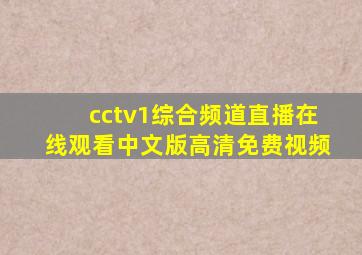 cctv1综合频道直播在线观看中文版高清免费视频